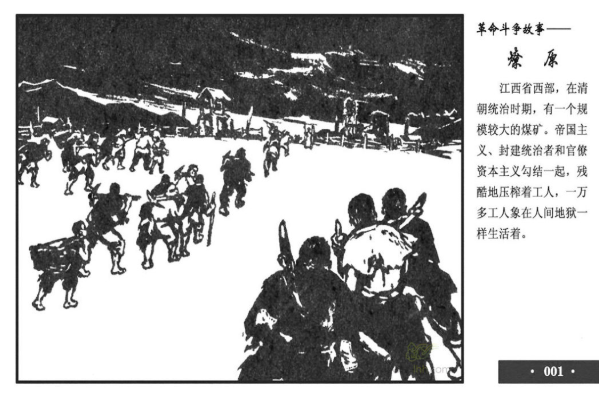 革命斗争故事——

燎原

江西省西部，在清朝统治时期，有一个规模较大的煤矿。帝国主义、封建统治者和官僚资本主义勾结一起，残酷地压榨着工人，一万多工人象在人间地狱一样生活着。

· 001 ·